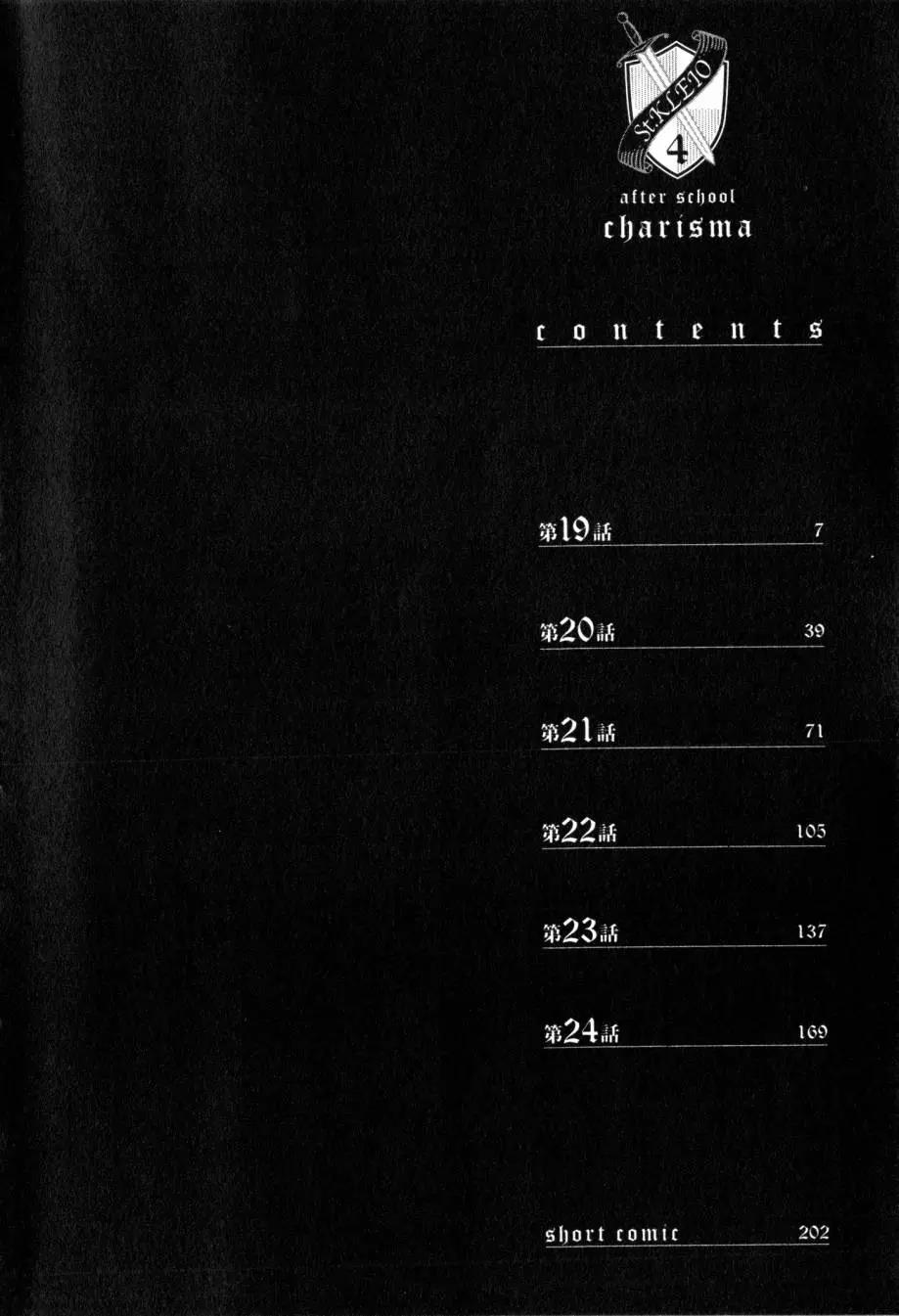 St.KLEIO
4
after school
charisma

contents

第19話 7

第20話 39

第21話 71

第22話 105

第23話 137

第24話 169

short comic 202